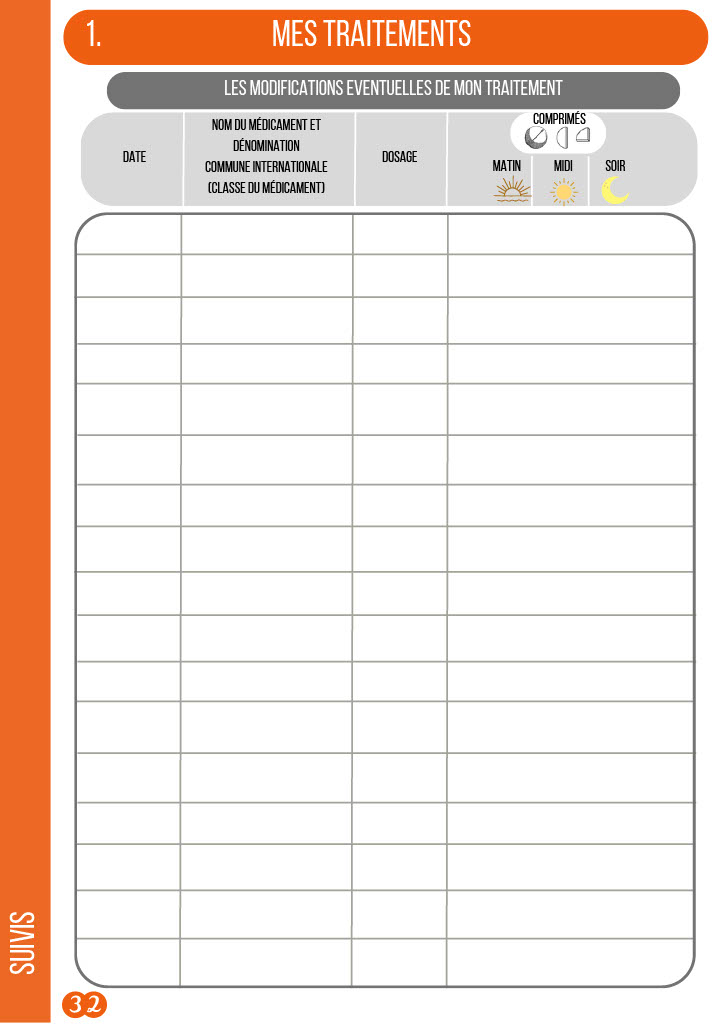 1. MES TRAITEMENTS

LES MODIFICATIONS EVENTUELLES DE MON TRAITEMENT

| DATE | NOM DU MÉDICAMENT ET DÉNOMINATION COMMUNE INTERNATIONALE (CLASSE DU MÉDICAMENT) | DOSAGE | COMPRIMÉS MATIN MIDI SOIR |
|---|---|---|---|
| | | | |
| | | | |
| | | | |
| | | | |
| | | | |
| | | | |
| | | | |
| | | | |
| | | | |
| | | | |
| | | | |
| | | | |
| | | | |
| | | | |
| | | | |
| | | | |
| | | | |

SUIVIS

32